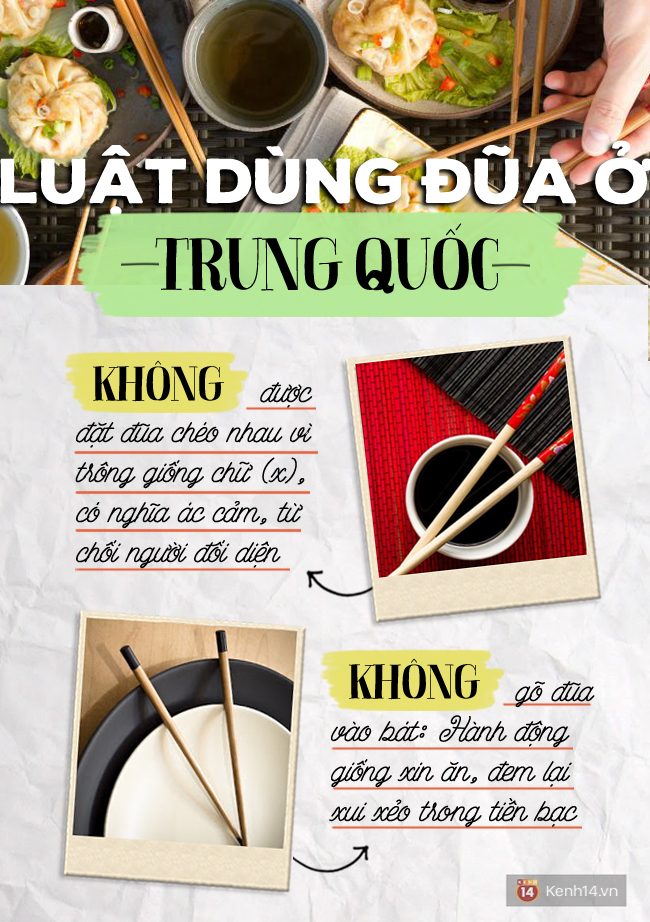 LUẬT DÙNG ĐŨA Ở

TRUNG QUỐC

KHÔNG được đặt đũa chéo nhau vì trông giống chữ (x), có nghĩa ác cảm, từ chối người đối diện

KHÔNG gõ đũa vào bát: Hành động giống xin ăn, đem lại xui xẻo trong tiền bạc

14 Kenh14.vn